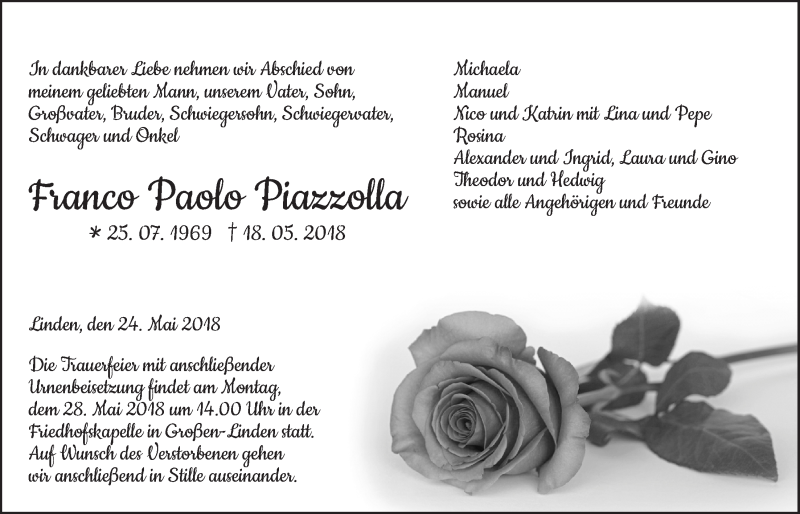 In dankbarer Liebe nehmen wir Abschied von meinem geliebten Mann, unserem Vater, Sohn, Großvater, Bruder, Schwiegersohn, Schwiegervater, Schwager und Onkel

Franco Paolo Piazzolla

* 25. 07. 1969 † 18. 05. 2018

Michaela
Manuel
Nico und Katrin mit Lina und Pepe
Rosina
Alexander und Ingrid, Laura und Gino
Theodor und Hedwig
sowie alle Angehörigen und Freunde

Linden, den 24. Mai 2018

Die Trauerfeier mit anschließender Urnenbeisetzung findet am Montag, dem 28. Mai 2018 um 14.00 Uhr in der Friedhofskapelle in Großen-Linden statt. Auf Wunsch des Verstorbenen gehen wir anschließend in Stille auseinander.